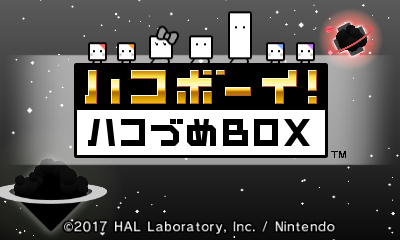 ハコボーイ!
ハコづめBOX
TM

©2017 HAL Laboratory, Inc. / Nintendo